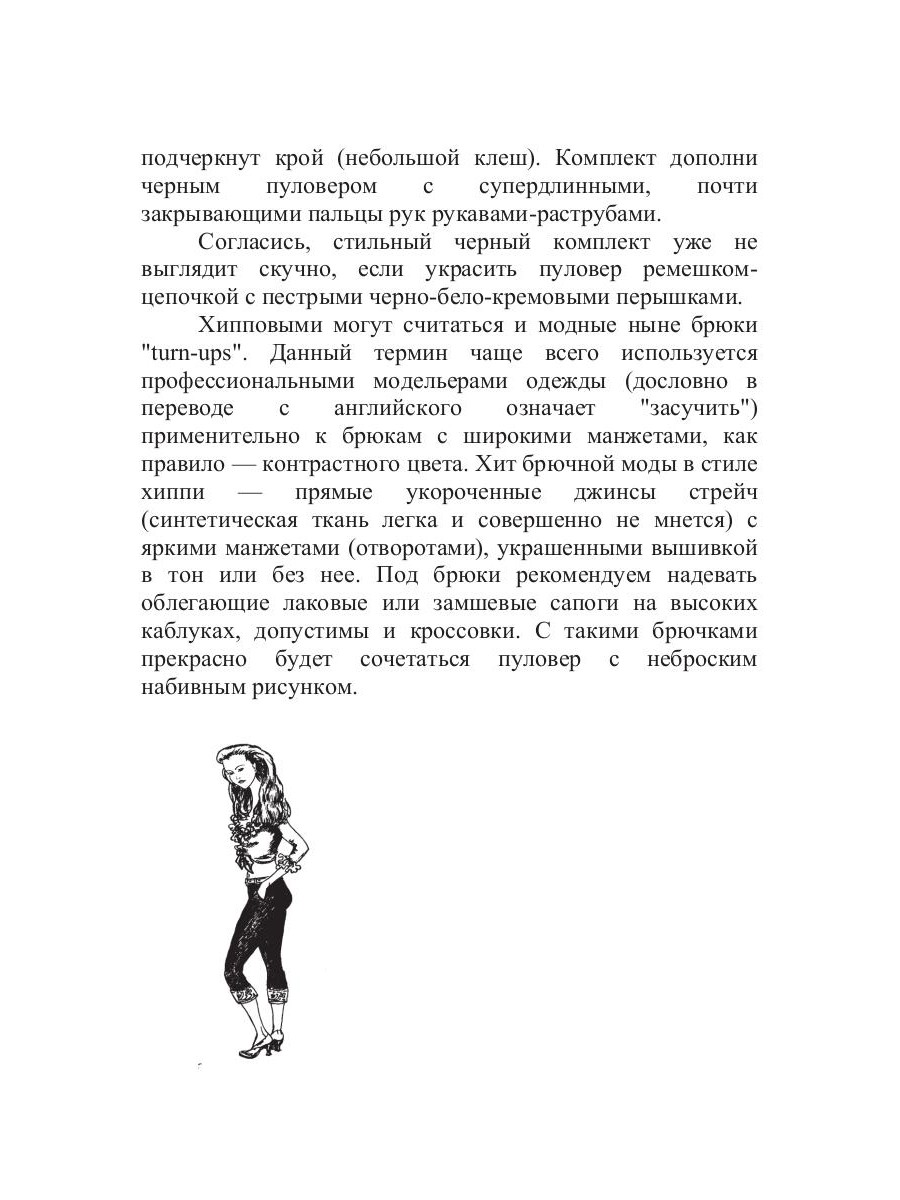 подчеркнут крой (небольшой клеш). Комплект дополни черным пуловером с супердлинными, почти закрывающими пальцы рук рукавами-раструбами.

Согласись, стильный черный комплект уже не выглядит скучно, если украсить пуловер ремешком-цепочкой с пестрыми черно-бело-кремовыми перышками.

Хипповыми могут считаться и модные ныне брюки "turn-ups". Данный термин чаще всего используется профессиональными модельерами одежды (дословно в переводе с английского означает "засучить") применительно к брюкам с широкими манжетами, как правило — контрастного цвета. Хит брючной моды в стиле хиппи — прямые укороченные джинсы стрейч (синтетическая ткань легка и совершенно не мнется) с яркими манжетами (отворотами), украшенными вышивкой в тон или без нее. Под брюки рекомендуем надевать облегающие лаковые или замшевые сапоги на высоких каблуках, допустимы и кроссовки. С такими брючками прекрасно будет сочетаться пуловер с неброским набивным рисунком.